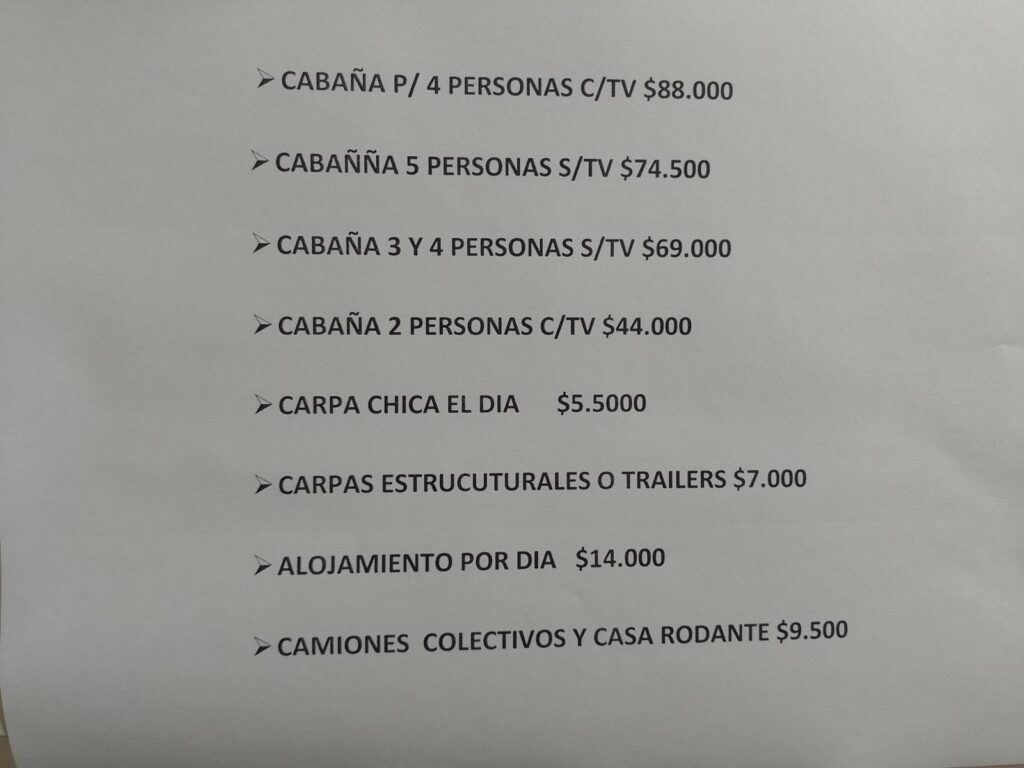 ➢ CABAÑA P/ 4 PERSONAS C/TV $88.000

➢ CABAÑÑA 5 PERSONAS S/TV $74.500

➢ CABAÑA 3 Y 4 PERSONAS S/TV $69.000

➢ CABAÑA 2 PERSONAS C/TV $44.000

➢ CARPA CHICA EL DIA $5.5000

➢ CARPAS ESTRUCUTURALES O TRAILERS $7.000

➢ ALOJAMIENTO POR DIA $14.000

➢ CAMIONES COLECTIVOS Y CASA RODANTE $9.500